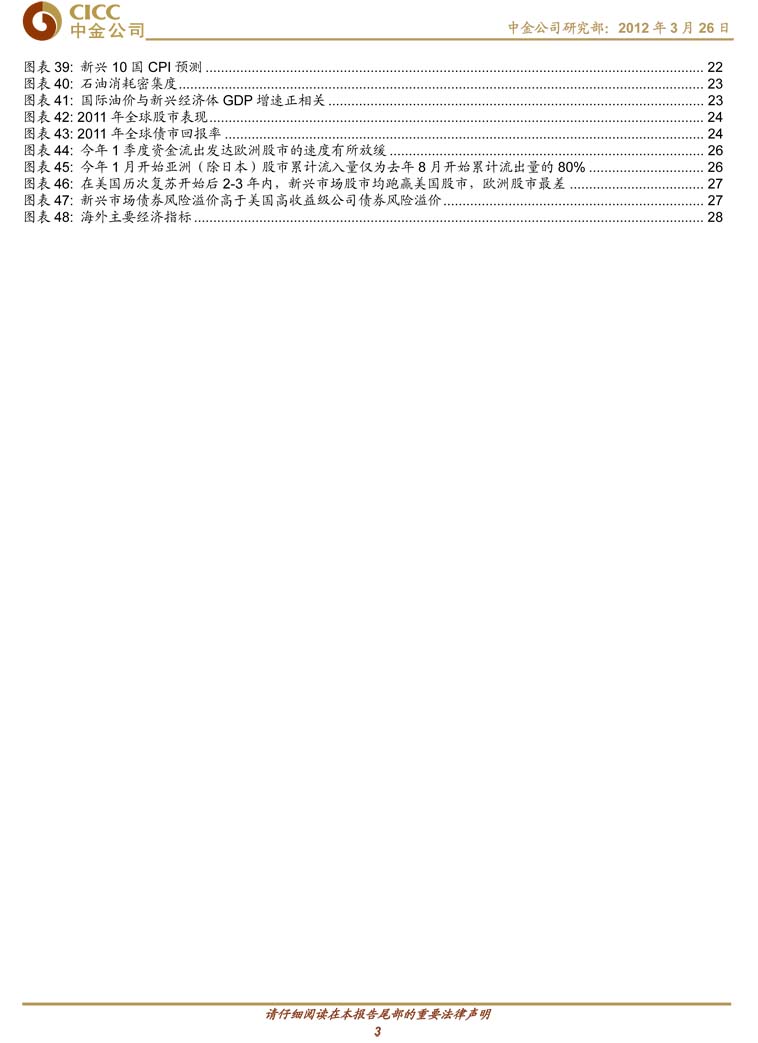 CICC
中金公司

中金公司研究部：2012 年 3 月 26 日

图表 39: 新兴 10 国 CPI 预测 ........ 22
图表 40: 石油消耗密集度 ........ 23
图表 41: 国际油价与新兴经济体 GDP 增速正相关 ........ 23
图表 42: 2011 年全球股市表现 ........ 24
图表 43: 2011 年全球债市回报率 ........ 24
图表 44: 今年 1 季度资金流出发达欧洲股市的速度有所放缓 ........ 26
图表 45: 今年 1 月开始亚洲（除日本）股市累计流入量仅为去年 8 月开始累计流出量的 80% ........ 26
图表 46: 在美国历次复苏开始后 2-3 年内，新兴市场股市均跑赢美国股市，欧洲股市最差 ........ 27
图表 47: 新兴市场债券风险溢价高于美国高收益级公司债券风险溢价 ........ 27
图表 48: 海外主要经济指标 ........ 28

请仔细阅读在本报告尾部的重要法律声明
3